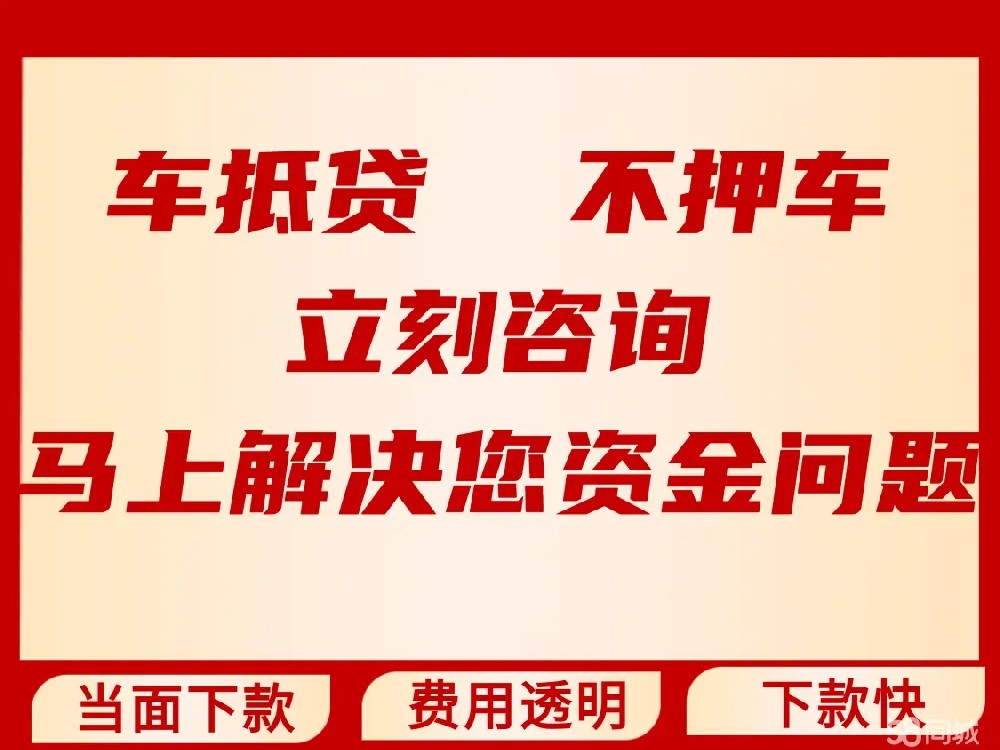 车抵贷　不押车
立刻咨询
马上解决您资金问题

当面下款　费用透明　下款快

58同城